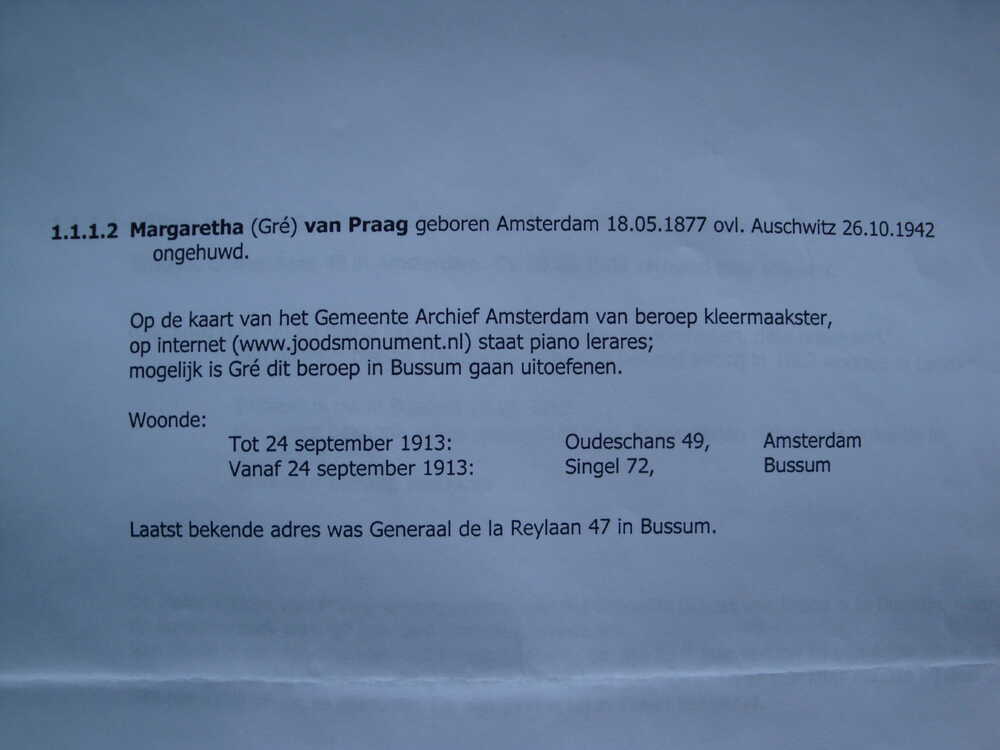 1.1.1.2 Margaretha (Gré) van Praag geboren Amsterdam 18.05.1877 ovl. Auschwitz 26.10.1942 ongehuwd.

Op de kaart van het Gemeente Archief Amsterdam van beroep kleermaakster, op internet (www.joodsmonument.nl) staat piano lerares; mogelijk is Gré dit beroep in Bussum gaan uitoefenen.

Woonde:
Tot 24 september 1913: Oudeschans 49, Amsterdam
Vanaf 24 september 1913: Singel 72, Bussum

Laatst bekende adres was Generaal de la Reylaan 47 in Bussum.